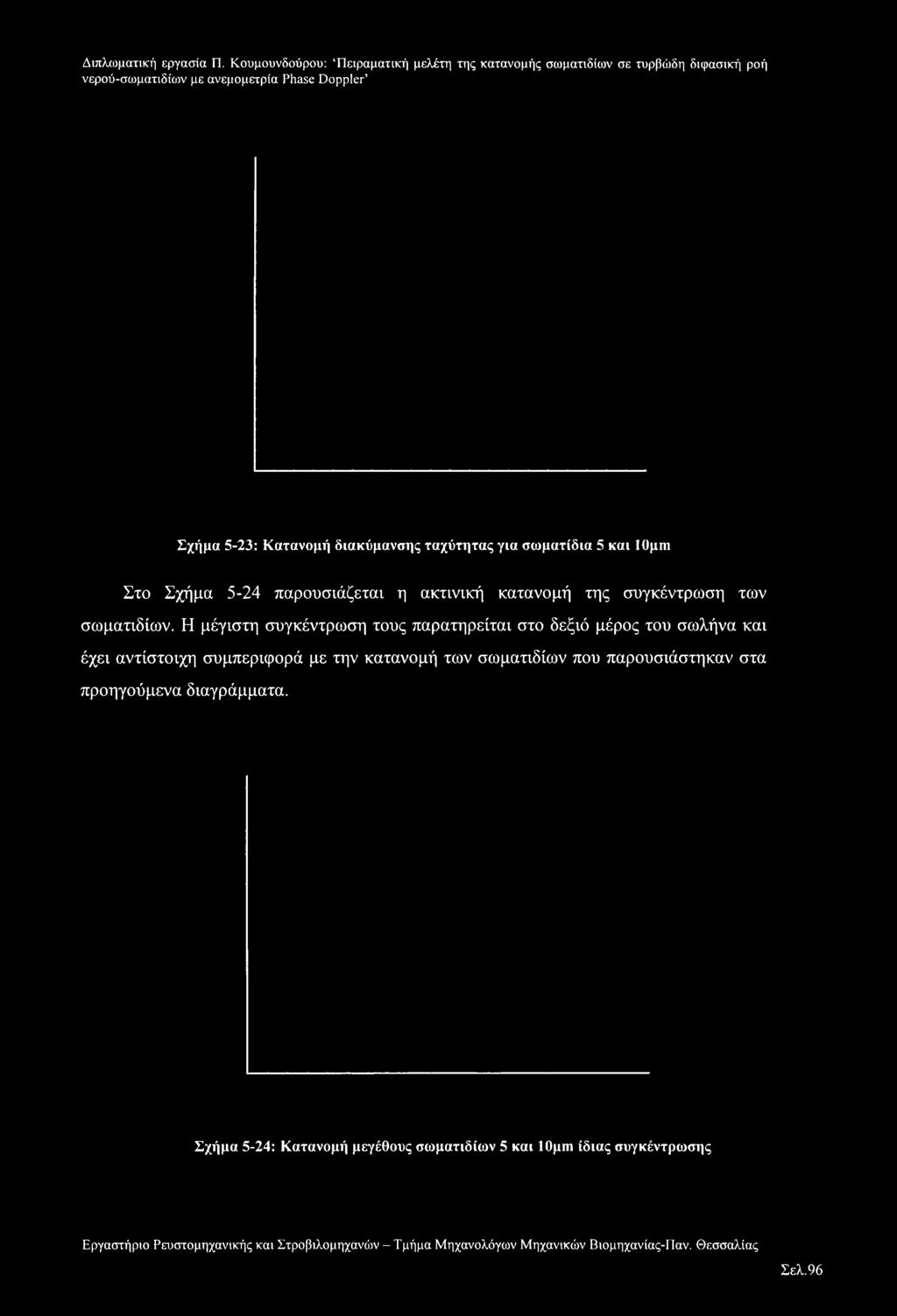 Διπλωματική εργασία Π. Κουμουνδούρου: 'Πειραματική μελέτη της κατανομής σωματιδίων σε τυρβώδη διφασική ροή νερού-σωματιδίων με ανεμομετρία Phase Doppler'

Σχήμα 5-23: Κατανομή διακύμανσης ταχύτητας για σωματίδια 5 και 10μm

Στο Σχήμα 5-24 παρουσιάζεται η ακτινική κατανομή της συγκέντρωση των σωματιδίων. Η μέγιστη συγκέντρωση τους παρατηρείται στο δεξιό μέρος του σωλήνα και έχει αντίστοιχη συμπεριφορά με την κατανομή των σωματιδίων που παρουσιάστηκαν στα προηγούμενα διαγράμματα.

Σχήμα 5-24: Κατανομή μεγέθους σωματιδίων 5 και 10μm ίδιας συγκέντρωσης

Εργαστήριο Ρευστομηχανικής και Στροβιλομηχανών – Τμήμα Μηχανολόγων Μηχανικών Βιομηχανίας-Παν. Θεσσαλίας

Σελ.96